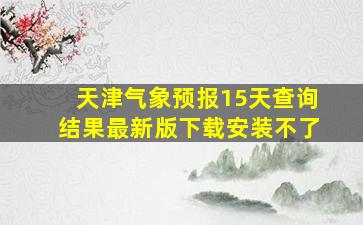 天津气象预报15天查询结果最新版下载安装不了